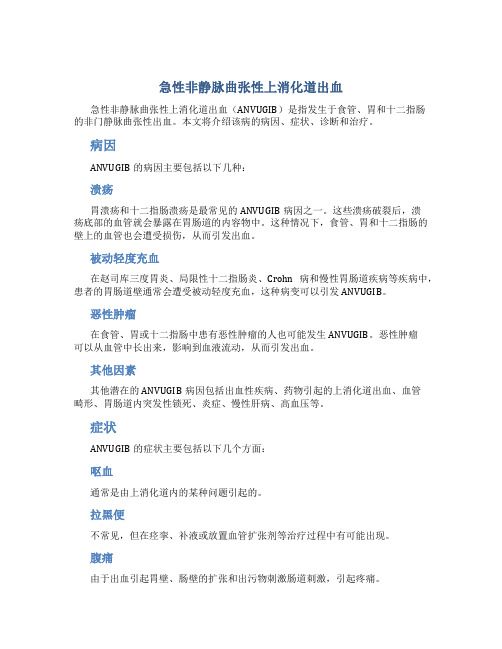 急性非静脉曲张性上消化道出血

急性非静脉曲张性上消化道出血（ANVUGIB）是指发生于食管、胃和十二指肠的非门静脉曲张性出血。本文将介绍该病的病因、症状、诊断和治疗。

病因

ANVUGIB 的病因主要包括以下几种：

溃疡

胃溃疡和十二指肠溃疡是最常见的 ANVUGIB 病因之一。这些溃疡破裂后，溃疡底部的血管就会暴露在胃肠道的内容物中。这种情况下，食管、胃和十二指肠的壁上的血管也会遭受损伤，从而引发出血。

被动轻度充血

在赵司库三度胃炎、局限性十二指肠炎、Crohn 病和慢性胃肠道疾病等疾病中，患者的胃肠道壁通常会遭受被动轻度充血，这种病变可以引发 ANVUGIB。

恶性肿瘤

在食管、胃或十二指肠中患有恶性肿瘤的人也可能发生 ANVUGIB。恶性肿瘤可以从血管中长出来，影响到血液流动，从而引发出血。

其他因素

其他潜在的 ANVUGIB 病因包括出血性疾病、药物引起的上消化道出血、血管畸形、胃肠道内突发性锁死、炎症、慢性肝病、高血压等。

症状

ANVUGIB 的症状主要包括以下几个方面：

呕血

通常是由上消化道内的某种问题引起的。

拉黑便

不常见，但在痉挛、补液或放置血管扩张剂等治疗过程中有可能出现。

腹痛

由于出血引起胃壁、肠壁的扩张和出污物刺激肠道刺激，引起疼痛。